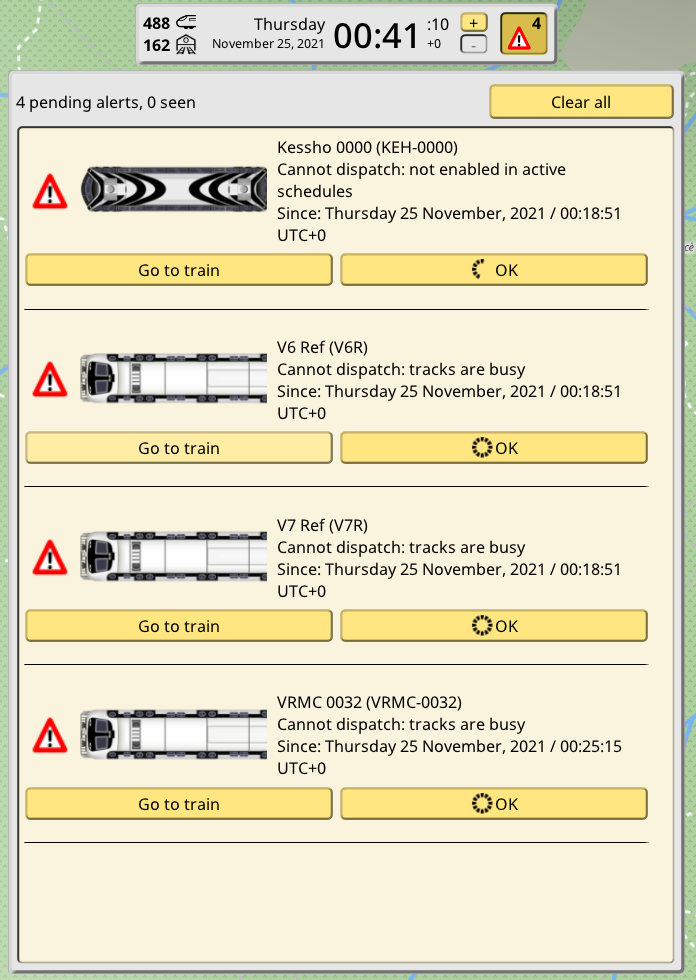 488
162
Thursday
November 25, 2021
00:41
:10
+0
+
-
4

4 pending alerts, 0 seen
Clear all

Kessho 0000 (KEH-0000)
Cannot dispatch: not enabled in active schedules
Since: Thursday 25 November, 2021 / 00:18:51 UTC+0
Go to train
OK

V6 Ref (V6R)
Cannot dispatch: tracks are busy
Since: Thursday 25 November, 2021 / 00:18:51 UTC+0
Go to train
OK

V7 Ref (V7R)
Cannot dispatch: tracks are busy
Since: Thursday 25 November, 2021 / 00:18:51 UTC+0
Go to train
OK

VRMC 0032 (VRMC-0032)
Cannot dispatch: tracks are busy
Since: Thursday 25 November, 2021 / 00:25:15 UTC+0
Go to train
OK